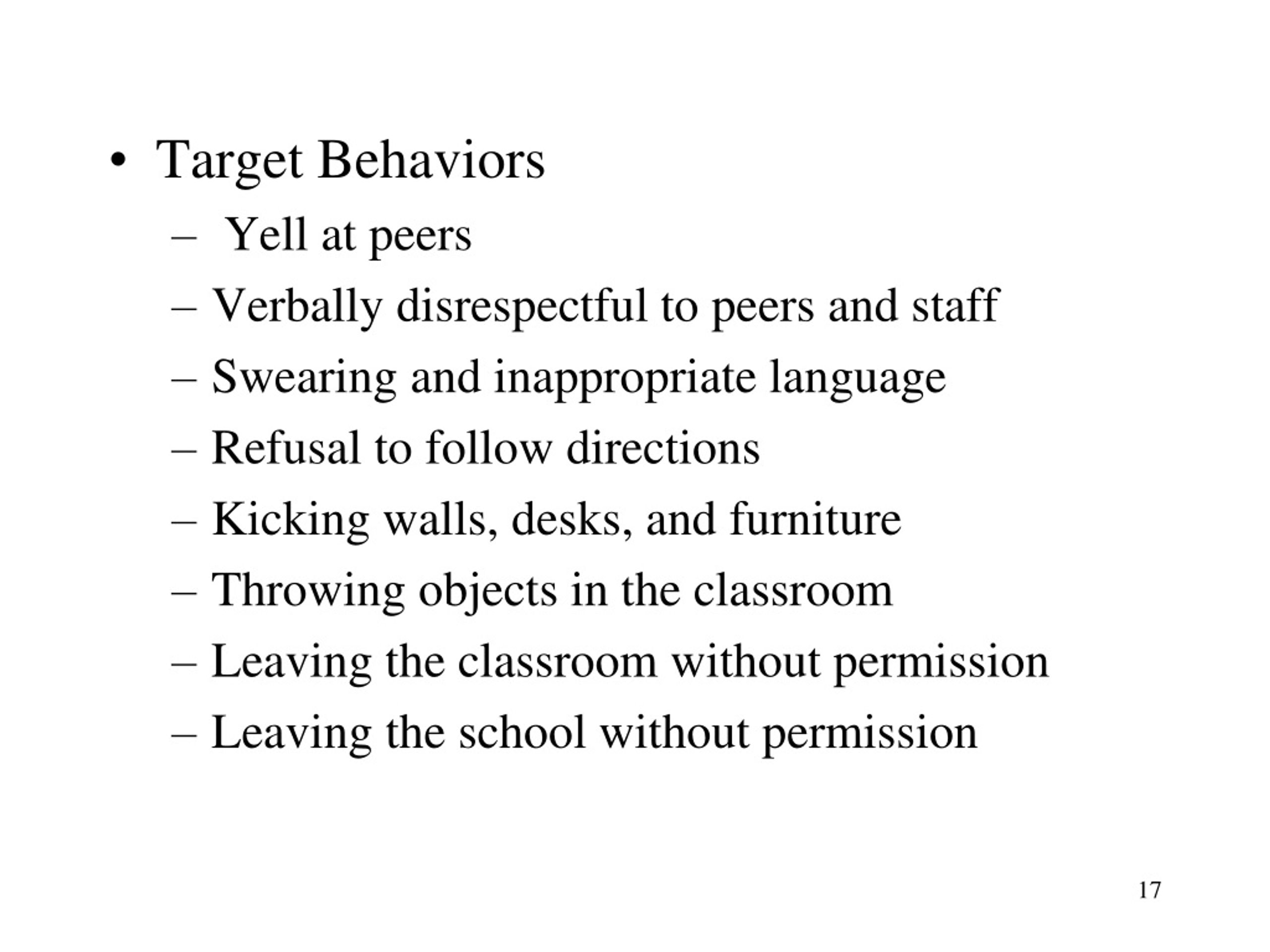 • Target Behaviors
– Yell at peers
– Verbally disrespectful to peers and staff
– Swearing and inappropriate language
– Refusal to follow directions
– Kicking walls, desks, and furniture
– Throwing objects in the classroom
– Leaving the classroom without permission
– Leaving the school without permission

17